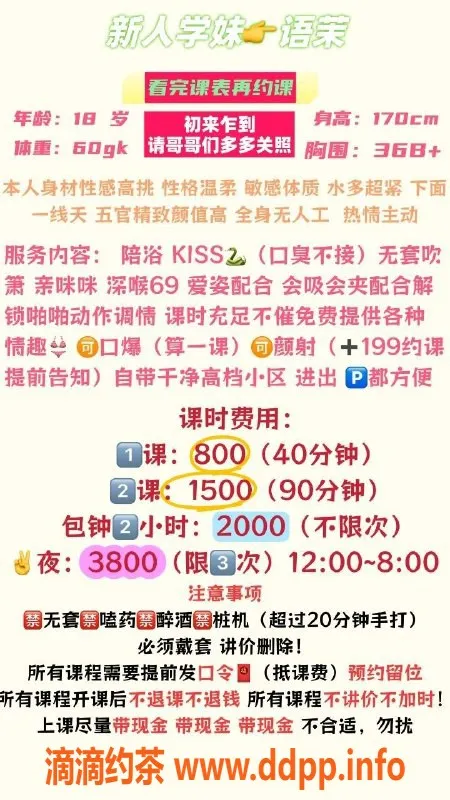 新人学妹👉语茉

看完课表再约课

年龄：18 岁
体重：60gk

初来乍到
请哥哥们多多关照

身高：170cm
胸围：36B+

本人身材性感高挑 性格温柔 敏感体质 水多超紧 下面一线天 五官精致颜值高 全身无人工 热情主动

服务内容： 陪浴 KISS🐍（口臭不接）无套吹箫 亲咪咪 深喉69 爱姿配合 会吸会夹配合解锁啪啪动作调情 课时充足不催免费提供各种情趣👙 🉑口爆（算一课）🉑颜射（➕199约课提前告知）自带干净高档小区 进出 🅿都方便

课时费用：
1️⃣课：800（40分钟）
2️⃣课：1500（90分钟）
包钟2️⃣小时：2000（不限次）
✌夜：3800（限3️⃣次）12:00~8:00

注意事项
🈲无套🈲嗑药🈲醉酒🈲桩机（超过20分钟手打）
必须戴套 讲价删除！
所有课程需要提前发口令🧧（抵课费）预约留位
所有课程开课后不退课不退钱 所有课程不讲价不加时！
上课尽量带现金 带现金 带现金 不合适，勿扰

滴滴约茶 www.ddpp.info